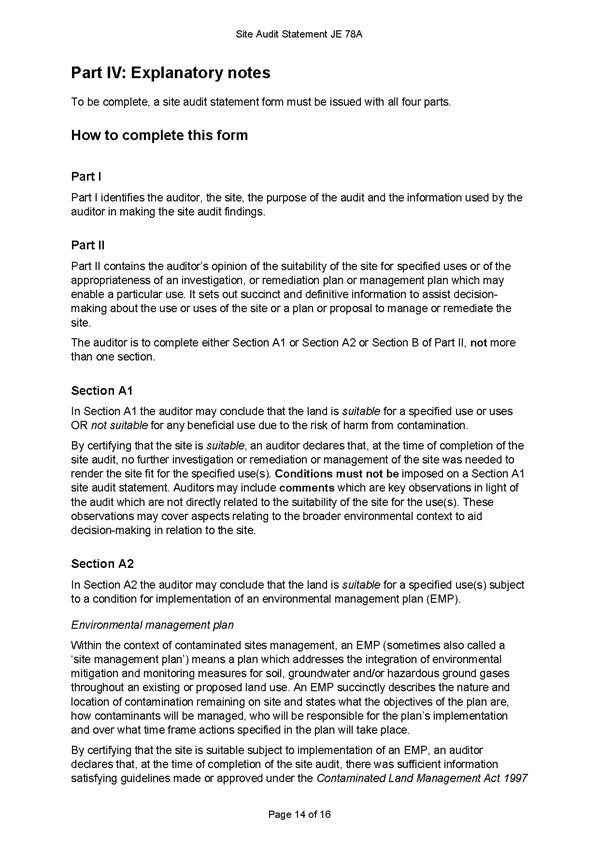 Site Audit Statement JE 78A

Part IV: Explanatory notes

To be complete, a site audit statement form must be issued with all four parts.

How to complete this form

Part I

Part I identifies the auditor, the site, the purpose of the audit and the information used by the auditor in making the site audit findings.

Part II

Part II contains the auditor's opinion of the suitability of the site for specified uses or of the appropriateness of an investigation, or remediation plan or management plan which may enable a particular use. It sets out succinct and definitive information to assist decision-making about the use or uses of the site or a plan or proposal to manage or remediate the site.

The auditor is to complete either Section A1 or Section A2 or Section B of Part II, not more than one section.

Section A1

In Section A1 the auditor may conclude that the land is suitable for a specified use or uses OR not suitable for any beneficial use due to the risk of harm from contamination.

By certifying that the site is suitable, an auditor declares that, at the time of completion of the site audit, no further investigation or remediation or management of the site was needed to render the site fit for the specified use(s). Conditions must not be imposed on a Section A1 site audit statement. Auditors may include comments which are key observations in light of the audit which are not directly related to the suitability of the site for the use(s). These observations may cover aspects relating to the broader environmental context to aid decision-making in relation to the site.

Section A2

In Section A2 the auditor may conclude that the land is suitable for a specified use(s) subject to a condition for implementation of an environmental management plan (EMP).

Environmental management plan

Within the context of contaminated sites management, an EMP (sometimes also called a 'site management plan') means a plan which addresses the integration of environmental mitigation and monitoring measures for soil, groundwater and/or hazardous ground gases throughout an existing or proposed land use. An EMP succinctly describes the nature and location of contamination remaining on site and states what the objectives of the plan are, how contaminants will be managed, who will be responsible for the plan's implementation and over what time frame actions specified in the plan will take place.

By certifying that the site is suitable subject to implementation of an EMP, an auditor declares that, at the time of completion of the site audit, there was sufficient information satisfying guidelines made or approved under the Contaminated Land Management Act 1997

Page 14 of 16